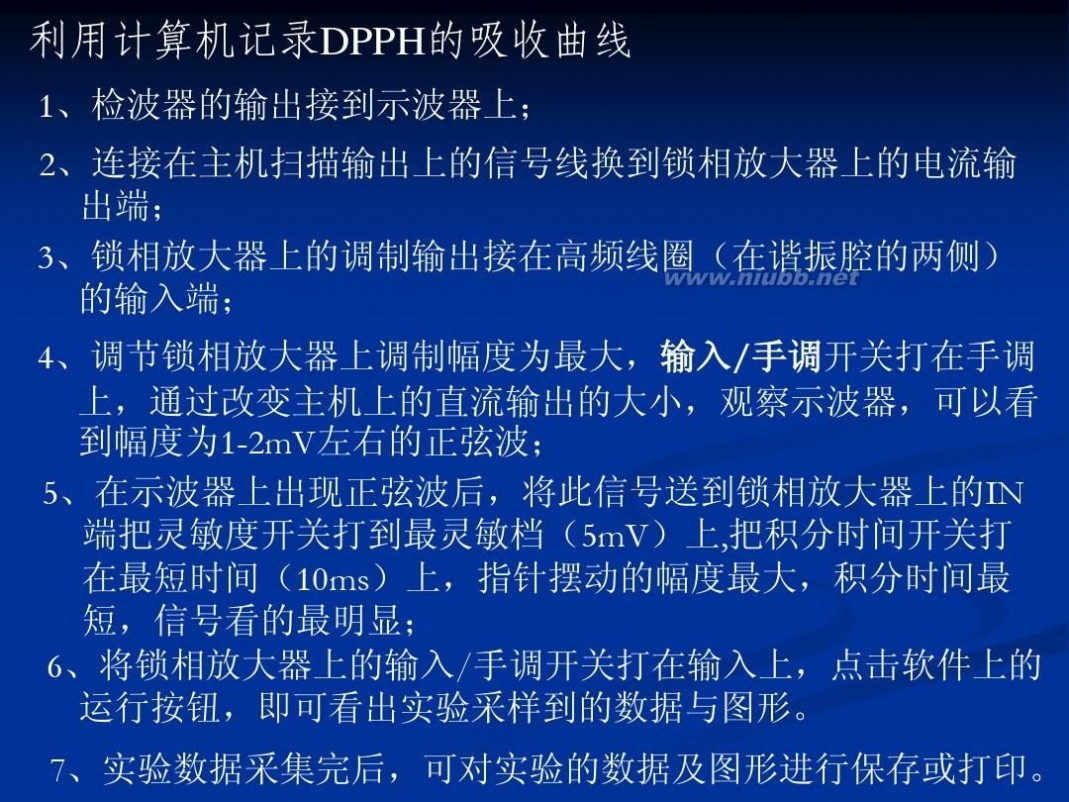 利用计算机记录DPPH的吸收曲线

1、检波器的输出接到示波器上；

2、连接在主机扫描输出上的信号线换到锁相放大器上的电流输出端；

3、锁相放大器上的调制输出接在高频线圈（在谐振腔的两侧）的输入端；

www.niubb.net

4、调节锁相放大器上调制幅度为最大，输入/手调开关打在手调上，通过改变主机上的直流输出的大小，观察示波器，可以看到幅度为1-2mV左右的正弦波；

5、在示波器上出现正弦波后，将此信号送到锁相放大器上的IN端把灵敏度开关打到最灵敏档（5mV）上,把积分时间开关打在最短时间（10ms）上，指针摆动的幅度最大，积分时间最短，信号看的最明显；

6、将锁相放大器上的输入/手调开关打在输入上，点击软件上的运行按钮，即可看出实验采样到的数据与图形。

7、实验数据采集完后，可对实验的数据及图形进行保存或打印。